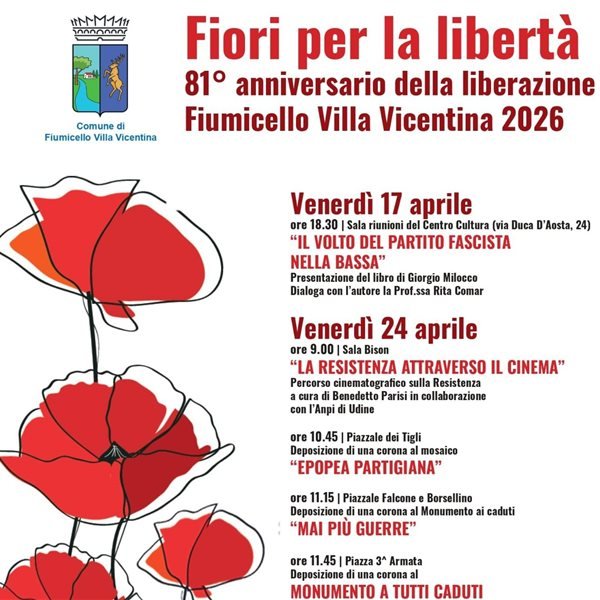 Comune di Fiumicello Villa Vicentina

Fiori per la libertà
81° anniversario della liberazione
Fiumicello Villa Vicentina 2026

Venerdì 17 aprile
ore 18.30 | Sala riunioni del Centro Cultura (via Duca D'Aosta, 24)
"IL VOLTO DEL PARTITO FASCISTA NELLA BASSA"
Presentazione del libro di Giorgio Milocco
Dialoga con l'autore la Prof.ssa Rita Comar

Venerdì 24 aprile
ore 9.00 | Sala Bison
"LA RESISTENZA ATTRAVERSO IL CINEMA"
Percorso cinematografico sulla Resistenza a cura di Benedetto Parisi in collaborazione con l'Anpi di Udine

ore 10.45 | Piazzale dei Tigli
Deposizione di una corona al mosaico
"EPOPEA PARTIGIANA"

ore 11.15 | Piazzale Falcone e Borsellino
Deposizione di una corona al Monumento ai caduti
"MAI PIÙ GUERRE"

ore 11.45 | Piazza 3^ Armata
Deposizione di una corona al
MONUMENTO A TUTTI CADUTI